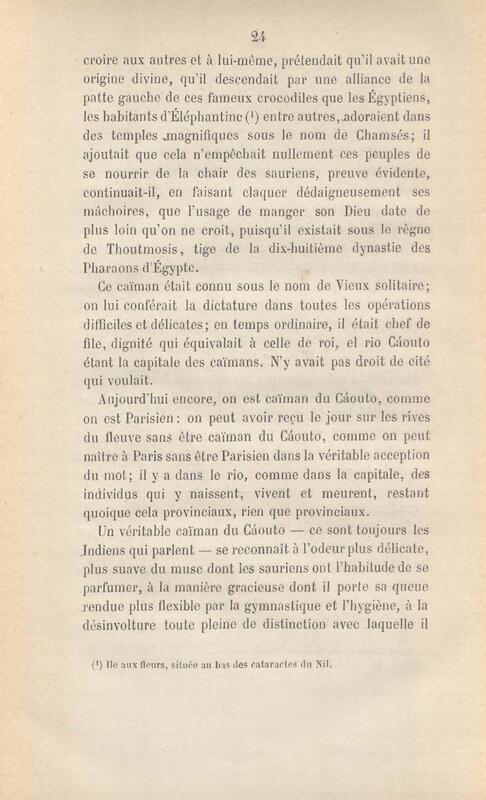 24

croire aux autres et à lui-même, prétendait qu'il avait une origine divine, qu'il descendait par une alliance de la patte gauche de ces fameux crocodiles que les Égyptiens, les habitants d'Éléphantine ($^1$) entre autres, adoraient dans des temples magnifiques sous le nom de Chamsés; il ajoutait que cela n'empêchait nullement ces peuples de se nourrir de la chair des sauriens, preuve évidente, continuait-il, en faisant claquer dédaigneusement ses mâchoires, que l'usage de manger son Dieu date de plus loin qu'on ne croit, puisqu'il existait sous le règne de Thoutmosis, tige de la dix-huitième dynastie des Pharaons d'Égypte.

Ce caïman était connu sous le nom de Vieux solitaire; on lui conférait la dictature dans toutes les opérations difficiles et délicates; en temps ordinaire, il était chef de file, dignité qui équivalait à celle de roi, el rio Cáouto étant la capitale des caïmans. N'y avait pas droit de cité qui voulait.

Aujourd'hui encore, on est caïman du Cáouto, comme on est Parisien: on peut avoir reçu le jour sur les rives du fleuve sans être caïman du Cáouto, comme on peut naître à Paris sans être Parisien dans la véritable acception du mot; il y a dans le rio, comme dans la capitale, des individus qui y naissent, vivent et meurent, restant quoique cela provinciaux, rien que provinciaux.

Un véritable caïman du Cáouto — ce sont toujours les Indiens qui parlent — se reconnaît à l'odeur plus délicate, plus suave du musc dont les sauriens ont l'habitude de se parfumer, à la manière gracieuse dont il porte sa queue rendue plus flexible par la gymnastique et l'hygiène, à la désinvolture toute pleine de distinction avec laquelle il

($^1$) Ile aux fleurs, située au bas des cataractes du Nil.